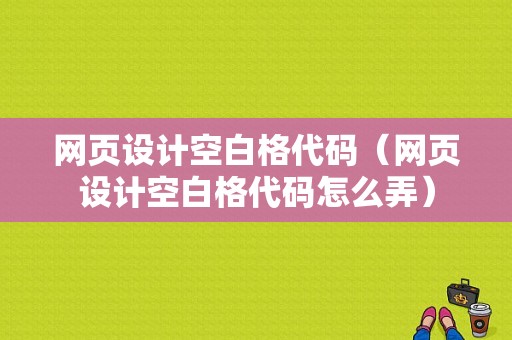 网页设计空白格代码（网页设计空白格代码怎么弄）